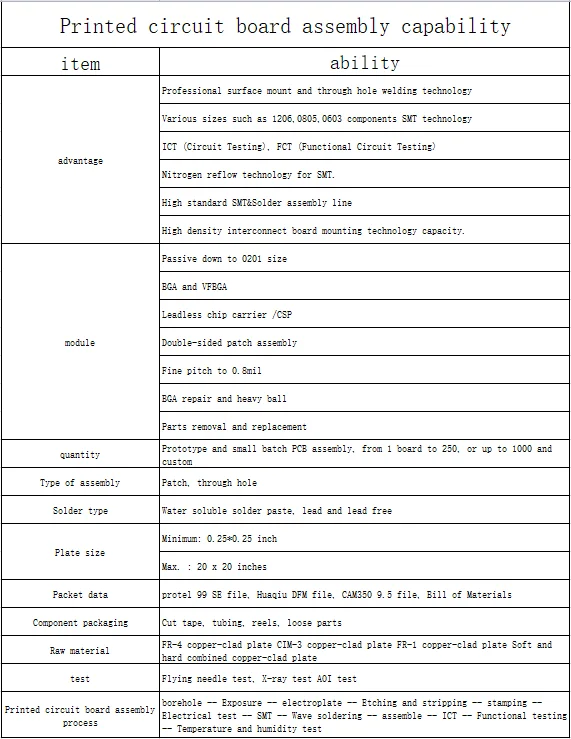 Printed circuit board assembly capability

| item | ability |
|---|---|
| advantage | Professional surface mount and through hole welding technology |
| | Various sizes such as 1206,0805,0603 components SMT technology |
| | ICT (Circuit Testing), FCT (Functional Circuit Testing) |
| | Nitrogen reflow technology for SMT. |
| | High standard SMT&Solder assembly line |
| | High density interconnect board mounting technology capacity. |
| module | Passive down to 0201 size |
| | BGA and VFBGA |
| | Leadless chip carrier /CSP |
| | Double-sided patch assembly |
| | Fine pitch to 0.8mil |
| | BGA repair and heavy ball |
| | Parts removal and replacement |
| quantity | Prototype and small batch PCB assembly, from 1 board to 250, or up to 1000 and custom |
| Type of assembly | Patch, through hole |
| Solder type | Water soluble solder paste, lead and lead free |
| Plate size | Minimum: 0.25*0.25 inch |
| | Max. : 20 x 20 inches |
| Packet data | protel 99 SE file, Huaqiu DFM file, CAM350 9.5 file, Bill of Materials |
| Component packaging | Cut tape, tubing, reels, loose parts |
| Raw material | FR-4 copper-clad plate CIM-3 copper-clad plate FR-1 copper-clad plate Soft and hard combined copper-clad plate |
| test | Flying needle test, X-ray test AOI test |
| Printed circuit board assembly process | borehole -- Exposure -- electroplate -- Etching and stripping -- stamping -- Electrical test -- SMT -- Wave soldering -- assemble -- ICT -- Functional testing -- Temperature and humidity test |